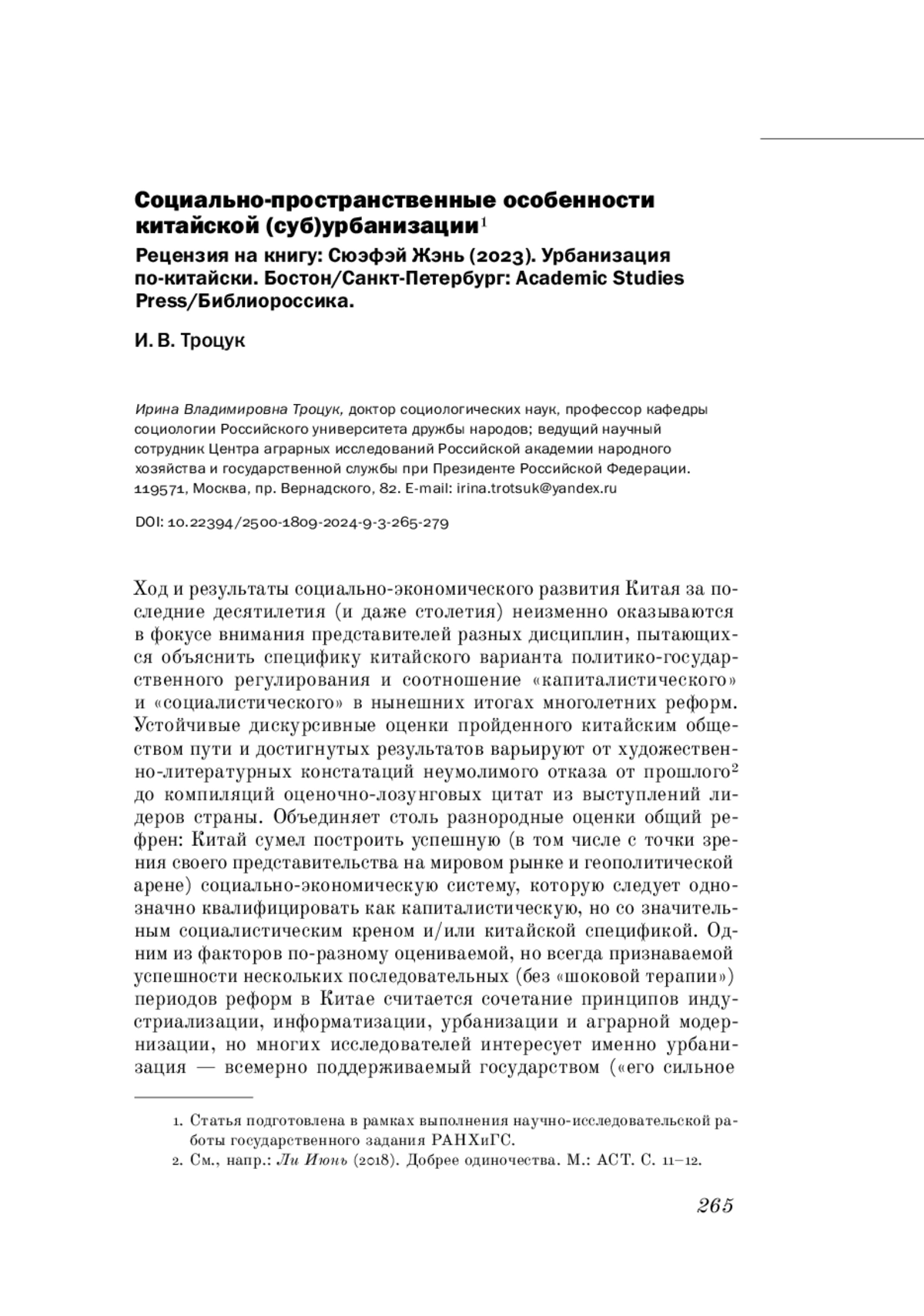 Социально-пространственные особенности китайской (суб)урбанизации$^1$

Рецензия на книгу: Сюэфэй Жэнь (2023). Урбанизация по-китайски. Бостон/Санкт-Петербург: Academic Studies Press/Библиороссика.

И. В. Троцук

Ирина Владимировна Троцук, доктор социологических наук, профессор кафедры социологии Российского университета дружбы народов; ведущий научный сотрудник Центра аграрных исследований Российской академии народного хозяйства и государственной службы при Президенте Российской Федерации. 119571, Москва, пр. Вернадского, 82. E-mail: irina.trotsuk@yandex.ru

DOI: 10.22394/2500-1809-2024-9-3-265-279

Ход и результаты социально-экономического развития Китая за последние десятилетия (и даже столетия) неизменно оказываются в фокусе внимания представителей разных дисциплин, пытающихся объяснить специфику китайского варианта политико-государственного регулирования и соотношение «капиталистического» и «социалистического» в нынешних итогах многолетних реформ. Устойчивые дискурсивные оценки пройденного китайским обществом пути и достигнутых результатов варьируют от художественно-литературных констатаций неумолимого отказа от прошлого$^2$ до компиляций оценочно-лозунговых цитат из выступлений лидеров страны. Объединяет столь разнородные оценки общий рефрен: Китай сумел построить успешную (в том числе с точки зрения своего представительства на мировом рынке и геополитической арене) социально-экономическую систему, которую следует однозначно квалифицировать как капиталистическую, но со значительным социалистическим креном и/или китайской спецификой. Одним из факторов по-разному оцениваемой, но всегда признаваемой успешности нескольких последовательных (без «шоковой терапии») периодов реформ в Китае считается сочетание принципов индустриализации, информатизации, урбанизации и аграрной модернизации, но многих исследователей интересует именно урбанизация — всемерно поддерживаемый государством («его сильное

1. Статья подготовлена в рамках выполнения научно-исследовательской работы государственного задания РАНХиГС.
2. См., напр.: Ли Июнь (2018). Добрее одиночества. М.: АСТ. С. 11–12.

265